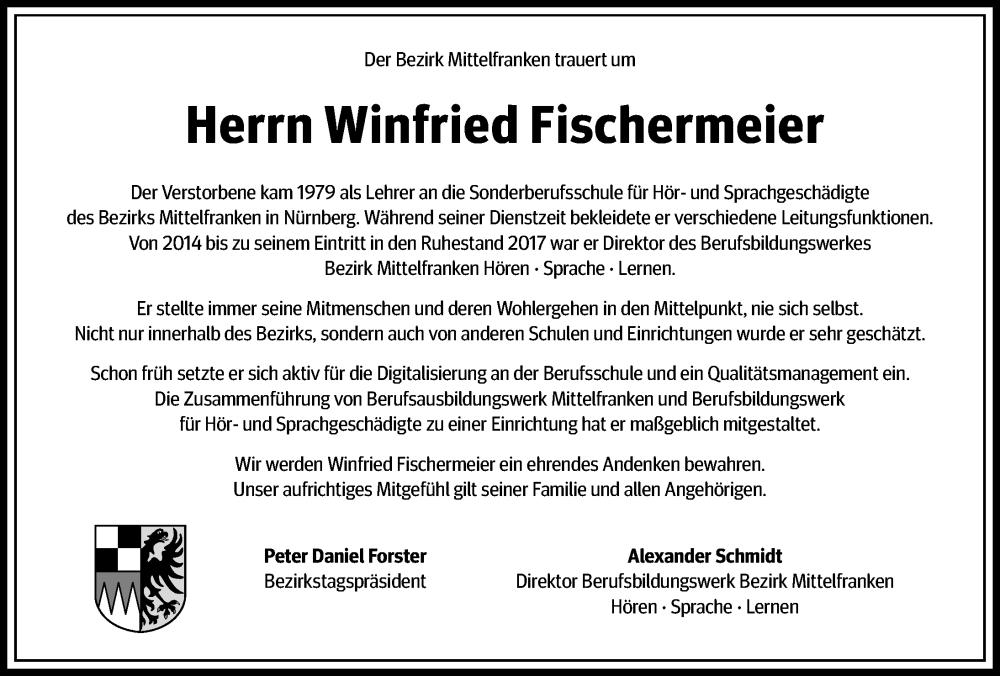 Der Bezirk Mittelfranken trauert um

Herrn Winfried Fischermeier

Der Verstorbene kam 1979 als Lehrer an die Sonderberufsschule für Hör- und Sprachgeschädigte des Bezirks Mittelfranken in Nürnberg. Während seiner Dienstzeit bekleidete er verschiedene Leitungsfunktionen. Von 2014 bis zu seinem Eintritt in den Ruhestand 2017 war er Direktor des Berufsbildungswerkes Bezirk Mittelfranken Hören · Sprache · Lernen.

Er stellte immer seine Mitmenschen und deren Wohlergehen in den Mittelpunkt, nie sich selbst. Nicht nur innerhalb des Bezirks, sondern auch von anderen Schulen und Einrichtungen wurde er sehr geschätzt.

Schon früh setzte er sich aktiv für die Digitalisierung an der Berufsschule und ein Qualitätsmanagement ein. Die Zusammenführung von Berufsausbildungswerk Mittelfranken und Berufsbildungswerk für Hör- und Sprachgeschädigte zu einer Einrichtung hat er maßgeblich mitgestaltet.

Wir werden Winfried Fischermeier ein ehrendes Andenken bewahren. Unser aufrichtiges Mitgefühl gilt seiner Familie und allen Angehörigen.

Peter Daniel Forster
Bezirkstagspräsident

Alexander Schmidt
Direktor Berufsbildungswerk Bezirk Mittelfranken
Hören · Sprache · Lernen